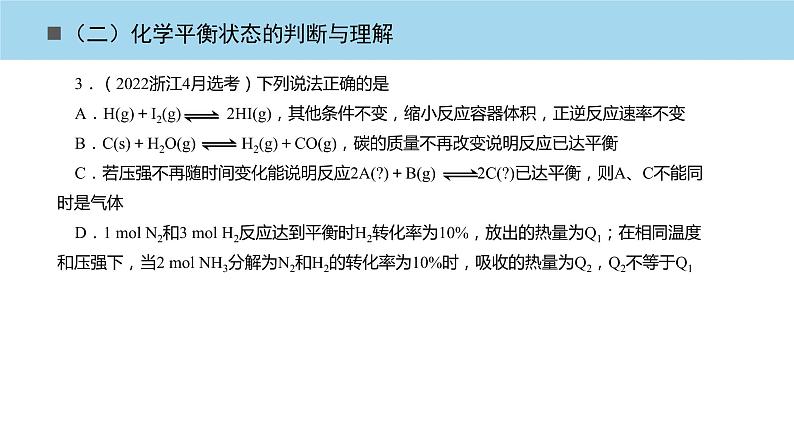 ■（二）化学平衡状态的判断与理解

3．（2022浙江4月选考）下列说法正确的是

A．$H(g)+I_2(g) \rightleftharpoons 2HI(g)$，其他条件不变，缩小反应容器体积，正逆反应速率不变

B．$C(s)+H_2O(g) \rightleftharpoons H_2(g)+CO(g)$，碳的质量不再改变说明反应已达平衡

C．若压强不再随时间变化能说明反应$2A(?)+B(g) \rightleftharpoons 2C(?)$已达平衡，则A、C不能同时是气体

D．1 mol $N_2$和3 mol $H_2$反应达到平衡时$H_2$转化率为10%，放出的热量为$Q_1$；在相同温度和压强下，当2 mol $NH_3$分解为$N_2$和$H_2$的转化率为10%时，吸收的热量为$Q_2$，$Q_2$不等于$Q_1$